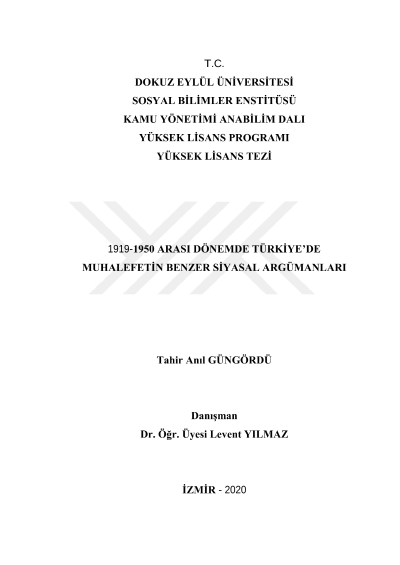 T.C.
DOKUZ EYLÜL ÜNİVERSİTESİ
SOSYAL BİLİMLER ENSTİTÜSÜ
KAMU YÖNETİMİ ANABİLİM DALI
YÜKSEK LİSANS PROGRAMI
YÜKSEK LİSANS TEZİ

1919-1950 ARASI DÖNEMDE TÜRKİYE'DE
MUHALEFETİN BENZER SİYASAL ARGÜMANLARI

Tahir Anıl GÜNGÖRDÜ

Danışman
Dr. Öğr. Üyesi Levent YILMAZ

İZMİR - 2020